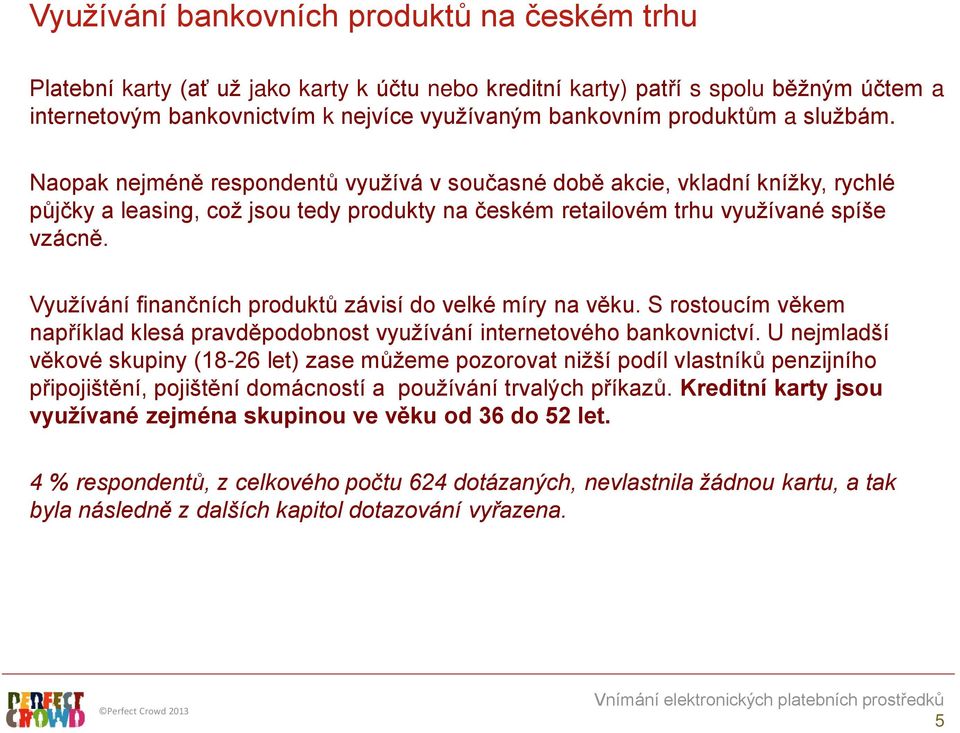 Využívání bankovních produktů na českém trhu

Platební karty (ať už jako karty k účtu nebo kreditní karty) patří s spolu běžným účtem a internetovým bankovnictvím k nejvíce využívaným bankovním produktům a službám.

Naopak nejméně respondentů využívá v současné době akcie, vkladní knížky, rychlé půjčky a leasing, což jsou tedy produkty na českém retailovém trhu využívané spíše vzácně.

Využívání finančních produktů závisí do velké míry na věku. S rostoucím věkem například klesá pravděpodobnost využívání internetového bankovnictví. U nejmladší věkové skupiny (18-26 let) zase můžeme pozorovat nižší podíl vlastníků penzijního připojištění, pojištění domácností a používání trvalých příkazů. Kreditní karty jsou využívané zejména skupinou ve věku od 36 do 52 let.

4 % respondentů, z celkového počtu 624 dotázaných, nevlastnila žádnou kartu, a tak byla následně z dalších kapitol dotazování vyřazena.

PERFECT CROWD ©Perfect Crowd 2013

Vnímání elektronických platebních prostředků
5